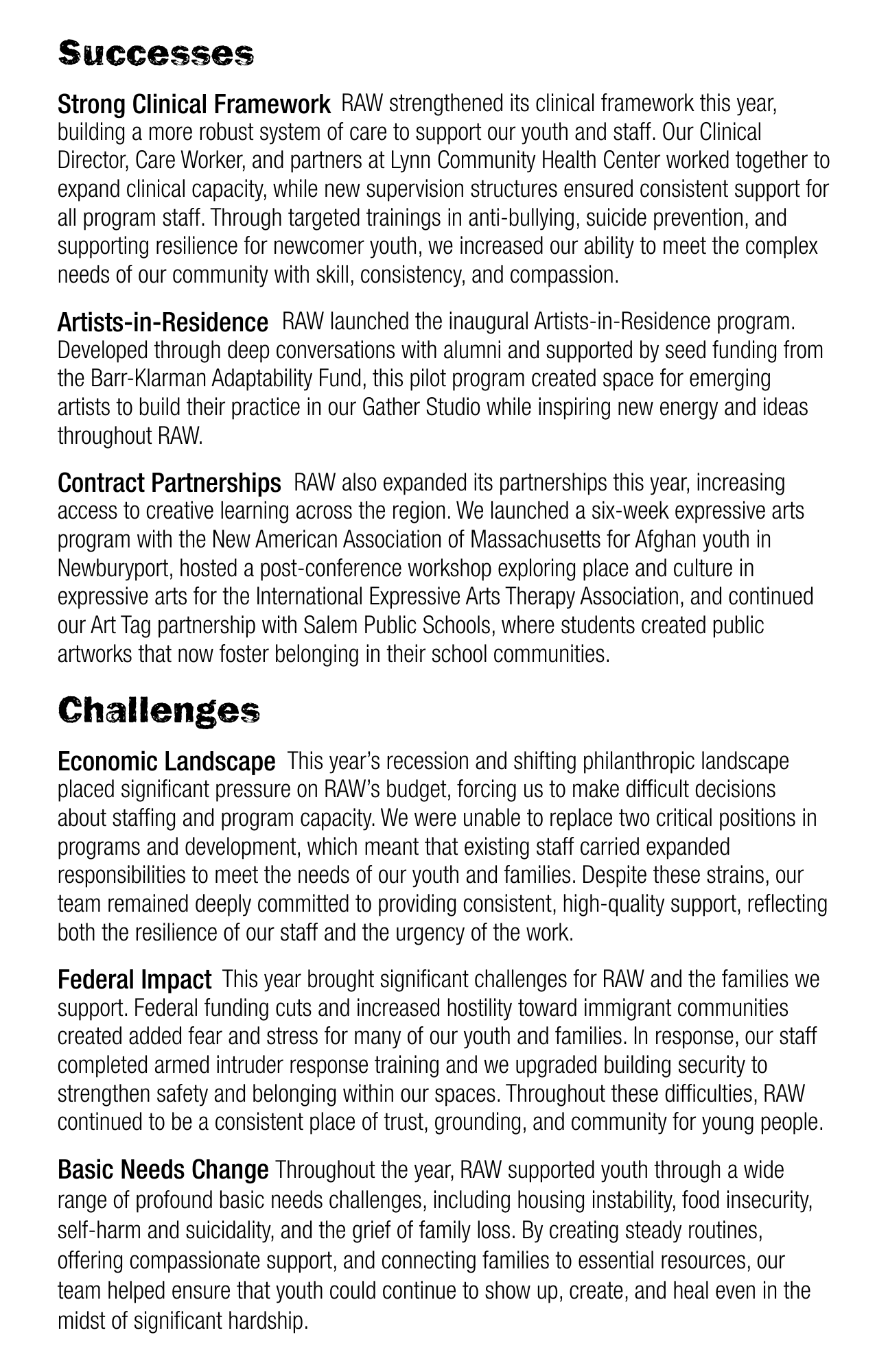 Successes

Strong Clinical Framework RAW strengthened its clinical framework this year, building a more robust system of care to support our youth and staff. Our Clinical Director, Care Worker, and partners at Lynn Community Health Center worked together to expand clinical capacity, while new supervision structures ensured consistent support for all program staff. Through targeted trainings in anti-bullying, suicide prevention, and supporting resilience for newcomer youth, we increased our ability to meet the complex needs of our community with skill, consistency, and compassion.

Artists-in-Residence RAW launched the inaugural Artists-in-Residence program. Developed through deep conversations with alumni and supported by seed funding from the Barr-Klarman Adaptability Fund, this pilot program created space for emerging artists to build their practice in our Gather Studio while inspiring new energy and ideas throughout RAW.

Contract Partnerships RAW also expanded its partnerships this year, increasing access to creative learning across the region. We launched a six-week expressive arts program with the New American Association of Massachusetts for Afghan youth in Newburyport, hosted a post-conference workshop exploring place and culture in expressive arts for the International Expressive Arts Therapy Association, and continued our Art Tag partnership with Salem Public Schools, where students created public artworks that now foster belonging in their school communities.

Challenges

Economic Landscape This year's recession and shifting philanthropic landscape placed significant pressure on RAW's budget, forcing us to make difficult decisions about staffing and program capacity. We were unable to replace two critical positions in programs and development, which meant that existing staff carried expanded responsibilities to meet the needs of our youth and families. Despite these strains, our team remained deeply committed to providing consistent, high-quality support, reflecting both the resilience of our staff and the urgency of the work.

Federal Impact This year brought significant challenges for RAW and the families we support. Federal funding cuts and increased hostility toward immigrant communities created added fear and stress for many of our youth and families. In response, our staff completed armed intruder response training and we upgraded building security to strengthen safety and belonging within our spaces. Throughout these difficulties, RAW continued to be a consistent place of trust, grounding, and community for young people.

Basic Needs Change Throughout the year, RAW supported youth through a wide range of profound basic needs challenges, including housing instability, food insecurity, self-harm and suicidality, and the grief of family loss. By creating steady routines, offering compassionate support, and connecting families to essential resources, our team helped ensure that youth could continue to show up, create, and heal even in the midst of significant hardship.